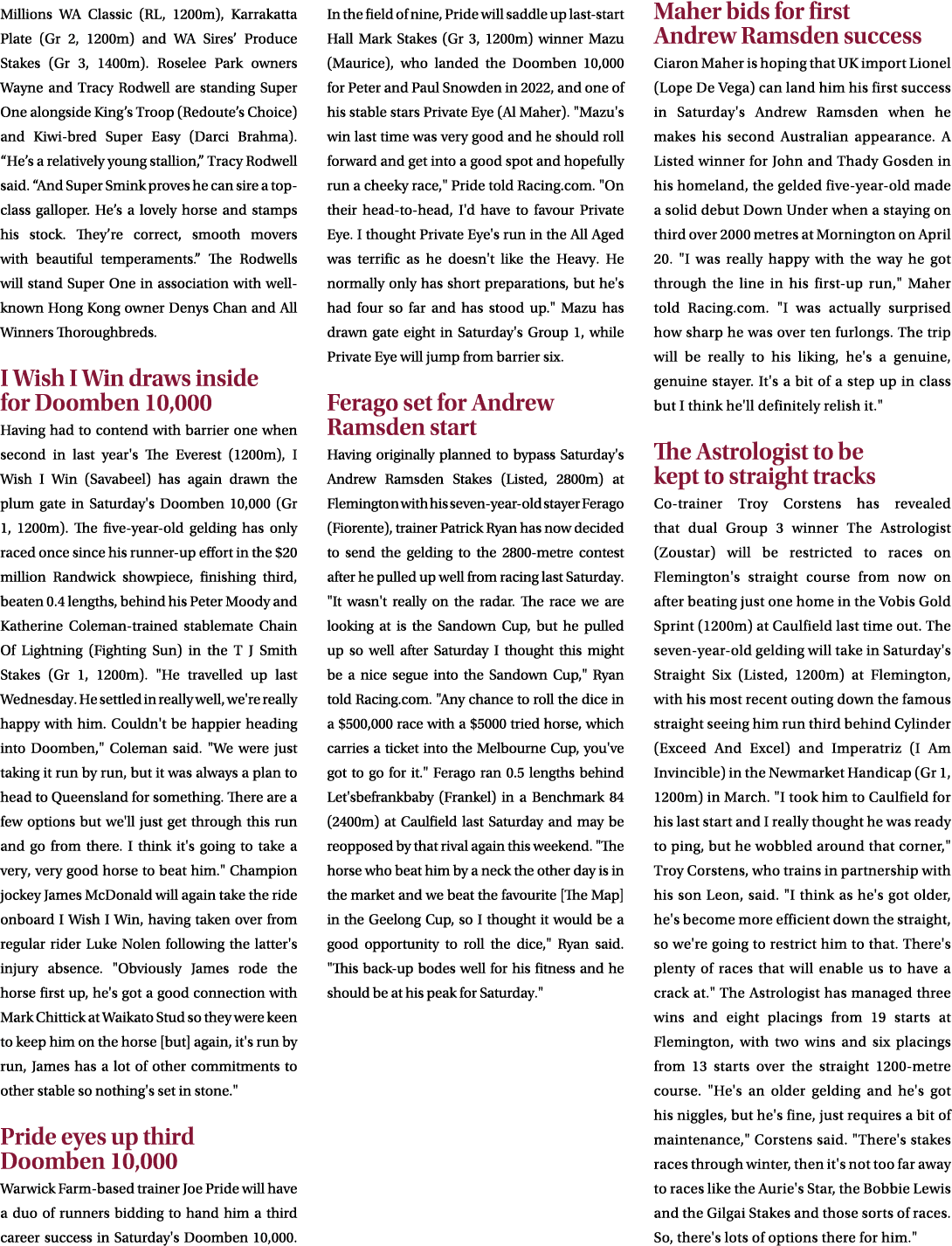 Millions WA Classic (RL, 1200m), Karrakatta Plate (Gr 2, 1200m) and WA Sires' Produce Stakes (Gr 3, 1400m). Roselee Park owners Wayne and Tracy Rodwell are standing Super One alongside King's Troop (Redoute's Choice) and Kiwi-bred Super Easy (Darci Brahma). "He's a relatively young stallion," Tracy Rodwell said. "And Super Smink proves he can sire a top-class galloper. He's a lovely horse and stamps his stock. They're correct, smooth movers with beautiful temperaments." The Rodwells will stand Super One in association with well-known Hong Kong owner Denys Chan and All Winners Thoroughbreds.

I Wish I Win draws inside for Doomben 10,000

Having had to contend with barrier one when second in last year's The Everest (1200m), I Wish I Win (Savabeel) has again drawn the plum gate in Saturday's Doomben 10,000 (Gr 1, 1200m). The five-year-old gelding has only raced once since his runner-up effort in the $20 million Randwick showpiece, finishing third, beaten 0.4 lengths, behind his Peter Moody and Katherine Coleman-trained stablemate Chain Of Lightning (Fighting Sun) in the T J Smith Stakes (Gr 1, 1200m). "He travelled up last Wednesday. He settled in really well, we're really happy with him. Couldn't be happier heading into Doomben," Coleman said. "We were just taking it run by run, but it was always a plan to head to Queensland for something. There are a few options but we'll just get through this run and go from there. I think it's going to take a very, very good horse to beat him." Champion jockey James McDonald will again take the ride onboard I Wish I Win, having taken over from regular rider Luke Nolen following the latter's injury absence. "Obviously James rode the horse first up, he's got a good connection with Mark Chittick at Waikato Stud so they were keen to keep him on the horse [but] again, it's run by run, James has a lot of other commitments to other stable so nothing's set in stone."

Pride eyes up third Doomben 10,000

Warwick Farm-based trainer Joe Pride will have a duo of runners bidding to hand him a third career success in Saturday's Doomben 10,000. In the field of nine, Pride will saddle up last-start Hall Mark Stakes (Gr 3, 1200m) winner Mazu (Maurice), who landed the Doomben 10,000 for Peter and Paul Snowden in 2022, and one of his stable stars Private Eye (Al Maher). "Mazu's win last time was very good and he should roll forward and get into a good spot and hopefully run a cheeky race," Pride told Racing.com. "On their head-to-head, I'd have to favour Private Eye. I thought Private Eye's run in the All Aged was terrific as he doesn't like the Heavy. He normally only has short preparations, but he's had four so far and has stood up." Mazu has drawn gate eight in Saturday's Group 1, while Private Eye will jump from barrier six.

Ferago set for Andrew Ramsden start

Having originally planned to bypass Saturday's Andrew Ramsden Stakes (Listed, 2800m) at Flemington with his seven-year-old stayer Ferago (Fiorente), trainer Patrick Ryan has now decided to send the gelding to the 2800-metre contest after he pulled up well from racing last Saturday. "It wasn't really on the radar. The race we are looking at is the Sandown Cup, but he pulled up so well after Saturday I thought this might be a nice segue into the Sandown Cup," Ryan told Racing.com. "Any chance to roll the dice in a $500,000 race with a $5000 tried horse, which carries a ticket into the Melbourne Cup, you've got to go for it." Ferago ran 0.5 lengths behind Let'sbefrankbaby (Frankel) in a Benchmark 84 (2400m) at Caulfield last Saturday and may be reopposed by that rival again this weekend. "The horse who beat him by a neck the other day is in the market and we beat the favourite [The Map] in the Geelong Cup, so I thought it would be a good opportunity to roll the dice," Ryan said. "This back-up bodes well for his fitness and he should be at his peak for Saturday."

Maher bids for first Andrew Ramsden success

Ciaron Maher is hoping that UK import Lionel (Lope De Vega) can land him his first success in Saturday's Andrew Ramsden when he makes his second Australian appearance. A Listed winner for John and Thady Gosden in his homeland, the gelded five-year-old made a solid debut Down Under when a staying on third over 2000 metres at Mornington on April 20. "I was really happy with the way he got through the line in his first-up run," Maher told Racing.com. "I was actually surprised how sharp he was over ten furlongs. The trip will be really to his liking, he's a genuine, genuine stayer. It's a bit of a step up in class but I think he'll definitely relish it."

The Astrologist to be kept to straight tracks

Co-trainer Troy Corstens has revealed that dual Group 3 winner The Astrologist (Zoustar) will be restricted to races on Flemington's straight course from now on after beating just one home in the Vobis Gold Sprint (1200m) at Caulfield last time out. The seven-year-old gelding will take in Saturday's Straight Six (Listed, 1200m) at Flemington, with his most recent outing down the famous straight seeing him run third behind Cylinder (Exceed And Excel) and Imperatriz (I Am Invincible) in the Newmarket Handicap (Gr 1, 1200m) in March. "I took him to Caulfield for his last start and I really thought he was ready to ping, but he wobbled around that corner," Troy Corstens, who trains in partnership with his son Leon, said. "I think as he's got older, he's become more efficient down the straight, so we're going to restrict him to that. There's plenty of races that will enable us to have a crack at." The Astrologist has managed three wins and eight placings from 19 starts at Flemington, with two wins and six placings from 13 starts over the straight 1200-metre course. "He's an older gelding and he's got his niggles, but he's fine, just requires a bit of maintenance," Corstens said. "There's stakes races through winter, then it's not too far away to races like the Aurie's Star, the Bobbie Lewis and the Gilgai Stakes and those sorts of races. So, there's lots of options there for him."